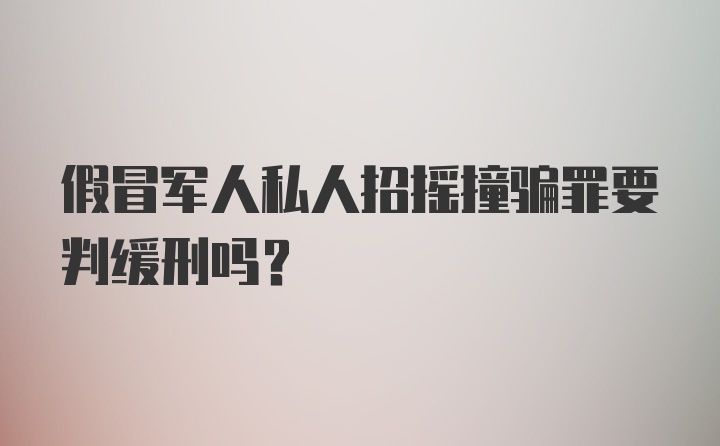 假冒军人私人招摇撞骗罪要判缓刑吗？